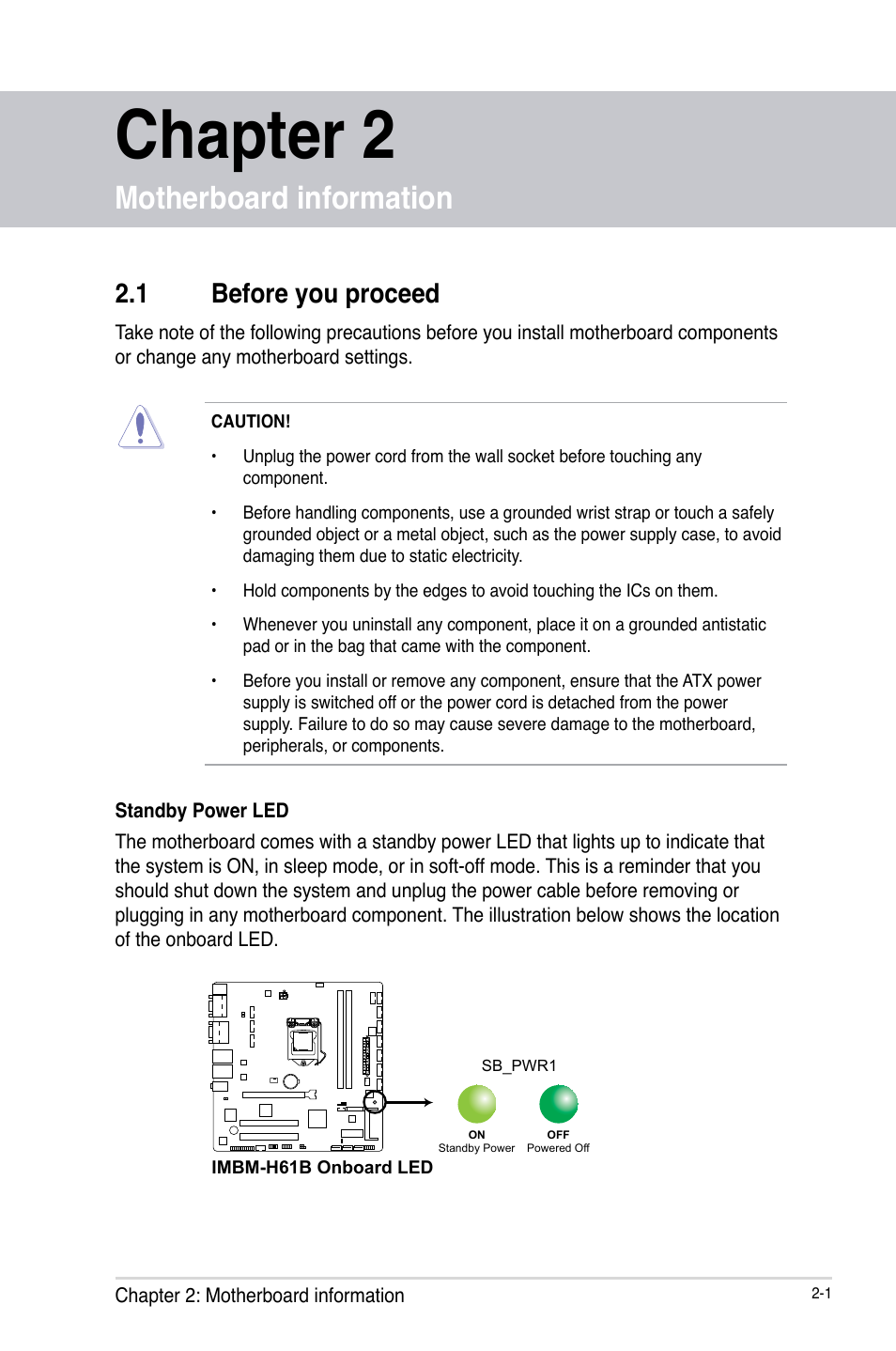 Chapter 2

Motherboard information

2.1 Before you proceed

Take note of the following precautions before you install motherboard components or change any motherboard settings.

CAUTION!

• Unplug the power cord from the wall socket before touching any component.

• Before handling components, use a grounded wrist strap or touch a safely grounded object or a metal object, such as the power supply case, to avoid damaging them due to static electricity.

• Hold components by the edges to avoid touching the ICs on them.

• Whenever you uninstall any component, place it on a grounded antistatic pad or in the bag that came with the component.

• Before you install or remove any component, ensure that the ATX power supply is switched off or the power cord is detached from the power supply. Failure to do so may cause severe damage to the motherboard, peripherals, or components.

Standby Power LED

The motherboard comes with a standby power LED that lights up to indicate that the system is ON, in sleep mode, or in soft-off mode. This is a reminder that you should shut down the system and unplug the power cable before removing or plugging in any motherboard component. The illustration below shows the location of the onboard LED.

SB_PWR1

ON
Standby Power

OFF
Powered Off

IMBM-H61B Onboard LED

Chapter 2: Motherboard information

2-1